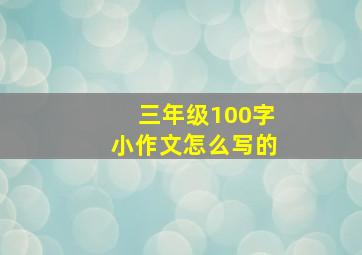 三年级100字
小作文怎么写的